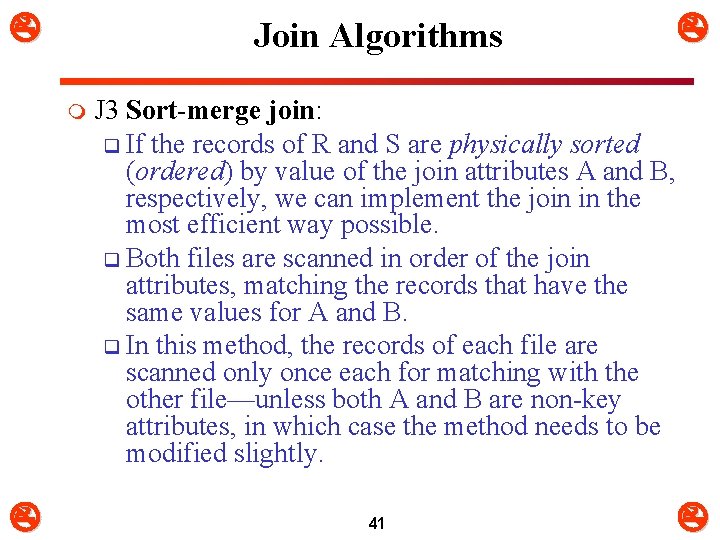 Join Algorithms

J3 Sort-merge join:

If the records of R and S are physically sorted (ordered) by value of the join attributes A and B, respectively, we can implement the join in the most efficient way possible.

Both files are scanned in order of the join attributes, matching the records that have the same values for A and B.

In this method, the records of each file are scanned only once each for matching with the other file—unless both A and B are non-key attributes, in which case the method needs to be modified slightly.

41